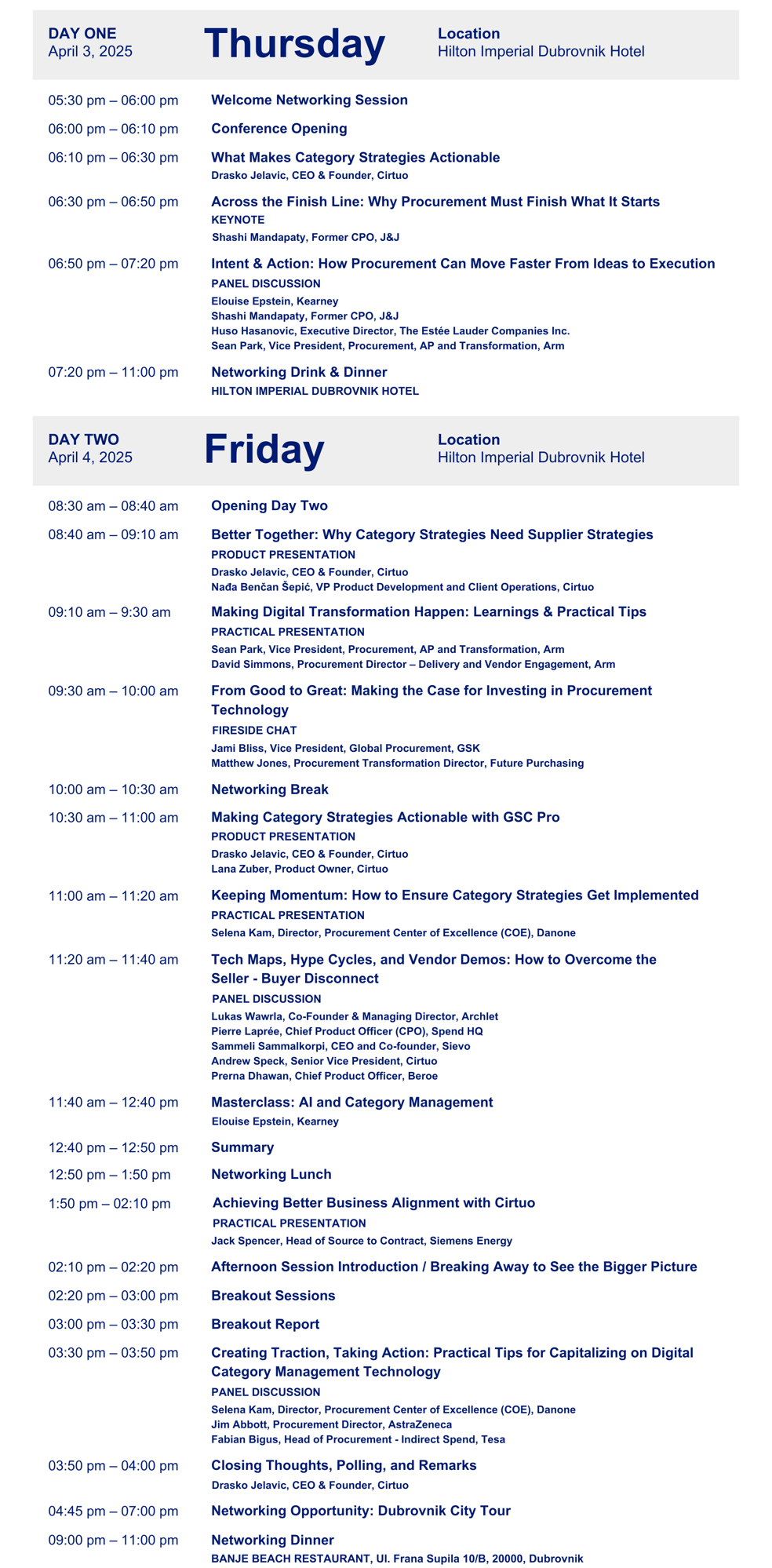 DAY ONE
April 3, 2025

Thursday

Location
Hilton Imperial Dubrovnik Hotel

05:30 pm – 06:00 pm Welcome Networking Session

06:00 pm – 06:10 pm Conference Opening

06:10 pm – 06:30 pm What Makes Category Strategies Actionable
Drasko Jelavic, CEO & Founder, Cirtuo

06:30 pm – 06:50 pm Across the Finish Line: Why Procurement Must Finish What It Starts
KEYNOTE
Shashi Mandapaty, Former CPO, J&J

06:50 pm – 07:20 pm Intent & Action: How Procurement Can Move Faster From Ideas to Execution
PANEL DISCUSSION
Elouise Epstein, Kearney
Shashi Mandapaty, Former CPO, J&J
Huso Hasanovic, Executive Director, The Estée Lauder Companies Inc.
Sean Park, Vice President, Procurement, AP and Transformation, Arm

07:20 pm – 11:00 pm Networking Drink & Dinner
HILTON IMPERIAL DUBROVNIK HOTEL

DAY TWO
April 4, 2025

Friday

Location
Hilton Imperial Dubrovnik Hotel

08:30 am – 08:40 am Opening Day Two

08:40 am – 09:10 am Better Together: Why Category Strategies Need Supplier Strategies
PRODUCT PRESENTATION
Drasko Jelavic, CEO & Founder, Cirtuo
Nađa Benčan Šepić, VP Product Development and Client Operations, Cirtuo

09:10 am – 9:30 am Making Digital Transformation Happen: Learnings & Practical Tips
PRACTICAL PRESENTATION
Sean Park, Vice President, Procurement, AP and Transformation, Arm
David Simmons, Procurement Director – Delivery and Vendor Engagement, Arm

09:30 am – 10:00 am From Good to Great: Making the Case for Investing in Procurement Technology
FIRESIDE CHAT
Jami Bliss, Vice President, Global Procurement, GSK
Matthew Jones, Procurement Transformation Director, Future Purchasing

10:00 am – 10:30 am Networking Break

10:30 am – 11:00 am Making Category Strategies Actionable with GSC Pro
PRODUCT PRESENTATION
Drasko Jelavic, CEO & Founder, Cirtuo
Lana Zuber, Product Owner, Cirtuo

11:00 am – 11:20 am Keeping Momentum: How to Ensure Category Strategies Get Implemented
PRACTICAL PRESENTATION
Selena Kam, Director, Procurement Center of Excellence (COE), Danone

11:20 am – 11:40 am Tech Maps, Hype Cycles, and Vendor Demos: How to Overcome the Seller - Buyer Disconnect
PANEL DISCUSSION
Lukas Wawrla, Co-Founder & Managing Director, Archlet
Pierre Laprée, Chief Product Officer (CPO), Spend HQ
Sammeli Sammalkorpi, CEO and Co-founder, Sievo
Andrew Speck, Senior Vice President, Cirtuo
Prerna Dhawan, Chief Product Officer, Beroe

11:40 am – 12:40 pm Masterclass: AI and Category Management
Elouise Epstein, Kearney

12:40 pm – 12:50 pm Summary

12:50 pm – 1:50 pm Networking Lunch

1:50 pm – 02:10 pm Achieving Better Business Alignment with Cirtuo
PRACTICAL PRESENTATION
Jack Spencer, Head of Source to Contract, Siemens Energy

02:10 pm – 02:20 pm Afternoon Session Introduction / Breaking Away to See the Bigger Picture

02:20 pm – 03:00 pm Breakout Sessions

03:00 pm – 03:30 pm Breakout Report

03:30 pm – 03:50 pm Creating Traction, Taking Action: Practical Tips for Capitalizing on Digital Category Management Technology
PANEL DISCUSSION
Selena Kam, Director, Procurement Center of Excellence (COE), Danone
Jim Abbott, Procurement Director, AstraZeneca
Fabian Bigus, Head of Procurement - Indirect Spend, Tesa

03:50 pm – 04:00 pm Closing Thoughts, Polling, and Remarks
Drasko Jelavic, CEO & Founder, Cirtuo

04:45 pm – 07:00 pm Networking Opportunity: Dubrovnik City Tour

09:00 pm – 11:00 pm Networking Dinner
BANJE BEACH RESTAURANT, Ul. Frana Supila 10/B, 20000, Dubrovnik